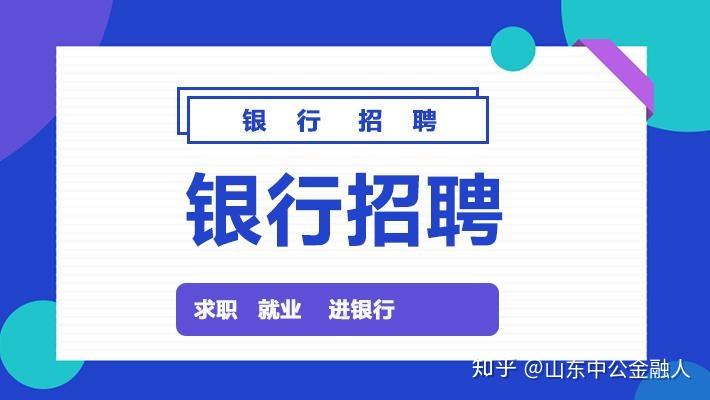 银 行 招 聘

银行招聘

求职 就业 进银行

知乎 @山东中公金融人